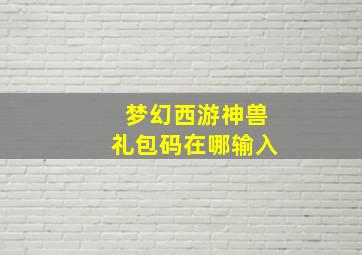 梦幻西游神兽
礼包码在哪输入